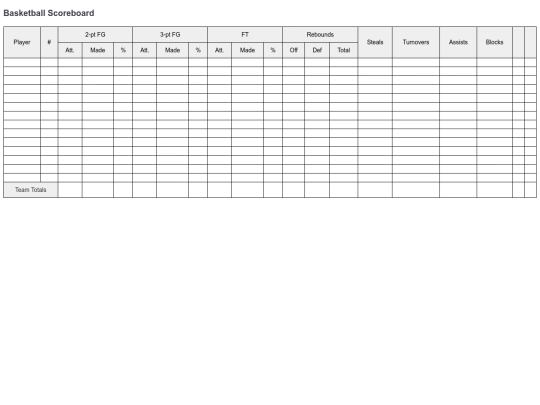 Basketball Scoreboard

| Player | # | 2-pt FG | | | 3-pt FG | | | FT | | | Rebounds | | | Steals | Turnovers | Assists | Blocks | | |
|---|---|---|---|---|---|---|---|---|---|---|---|---|---|---|---|---|---|---|---|
| | | Att. | Made | % | Att. | Made | % | Att. | Made | % | Off | Def | Total | | | | | | |
| | | | | | | | | | | | | | | | | | | | |
| | | | | | | | | | | | | | | | | | | | |
| | | | | | | | | | | | | | | | | | | | |
| | | | | | | | | | | | | | | | | | | | |
| | | | | | | | | | | | | | | | | | | | |
| | | | | | | | | | | | | | | | | | | | |
| | | | | | | | | | | | | | | | | | | | |
| | | | | | | | | | | | | | | | | | | | |
| | | | | | | | | | | | | | | | | | | | |
| | | | | | | | | | | | | | | | | | | | |
| | | | | | | | | | | | | | | | | | | | |
| | | | | | | | | | | | | | | | | | | | |
| | | | | | | | | | | | | | | | | | | | |
| | | | | | | | | | | | | | | | | | | | |
| Team Totals | | | | | | | | | | | | | | | | | | | |